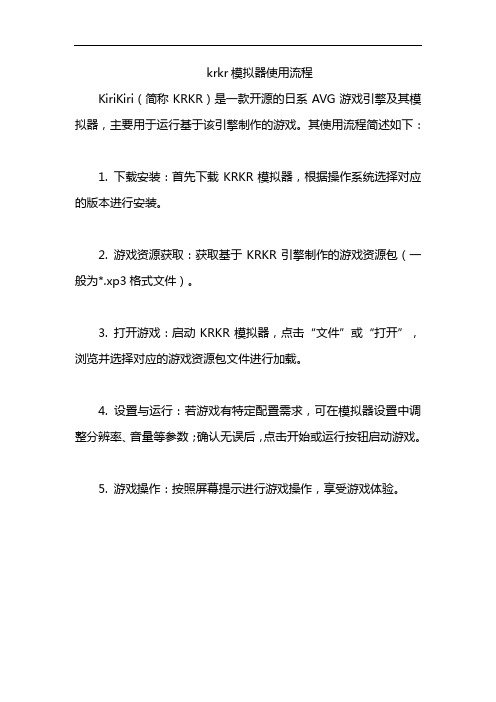 krkr 模拟器使用流程

KiriKiri（简称 KRKR）是一款开源的日系 AVG 游戏引擎及其模拟器，主要用于运行基于该引擎制作的游戏。其使用流程简述如下：

1. 下载安装：首先下载 KRKR 模拟器，根据操作系统选择对应的版本进行安装。

2. 游戏资源获取：获取基于 KRKR 引擎制作的游戏资源包（一般为*.xp3 格式文件）。

3. 打开游戏：启动 KRKR 模拟器，点击“文件”或“打开”，浏览并选择对应的游戏资源包文件进行加载。

4. 设置与运行：若游戏有特定配置需求，可在模拟器设置中调整分辨率、音量等参数；确认无误后，点击开始或运行按钮启动游戏。

5. 游戏操作：按照屏幕提示进行游戏操作，享受游戏体验。